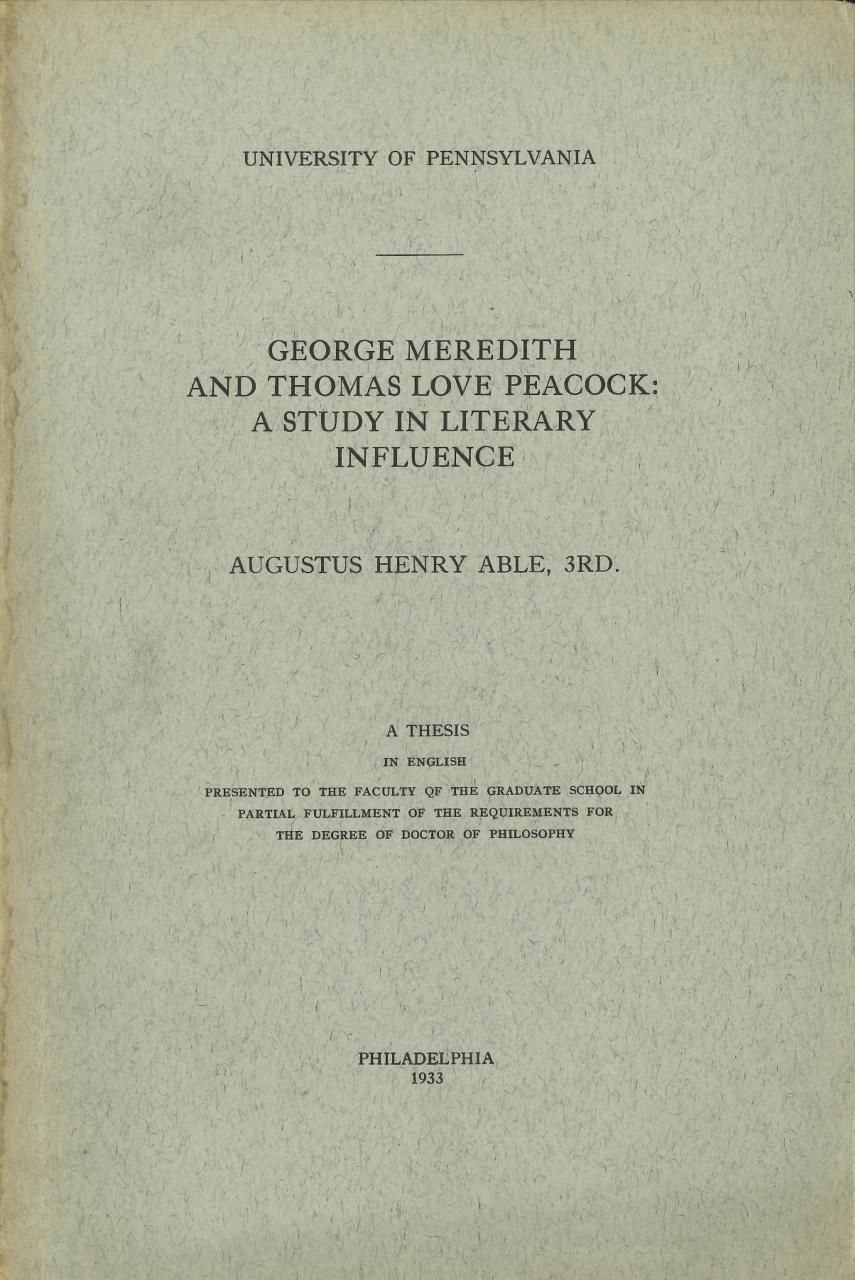 UNIVERSITY OF PENNSYLVANIA

GEORGE MEREDITH AND THOMAS LOVE PEACOCK: A STUDY IN LITERARY INFLUENCE

AUGUSTUS HENRY ABLE, 3RD.

A THESIS
IN ENGLISH
PRESENTED TO THE FACULTY OF THE GRADUATE SCHOOL IN PARTIAL FULFILLMENT OF THE REQUIREMENTS FOR THE DEGREE OF DOCTOR OF PHILOSOPHY

PHILADELPHIA
1933